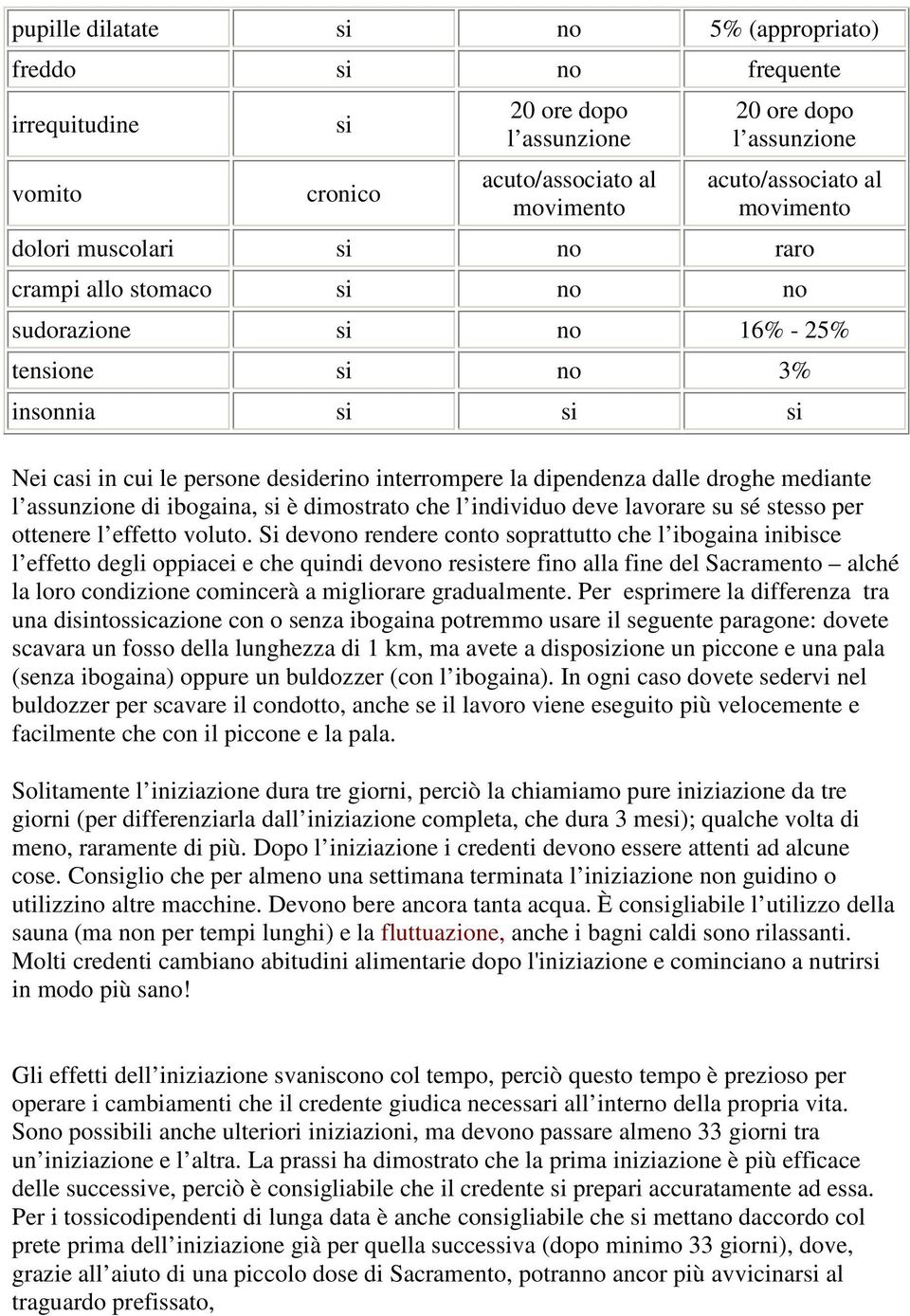 | pupille dilatate | si | no | 5% (appropriato) |
|---|---|---|---|
| freddo | si | no | frequente |
| irrequitudine | si | 20 ore dopo l'assunzione | 20 ore dopo l'assunzione |
| vomito | cronico | acuto/associato al movimento | acuto/associato al movimento |
| dolori muscolari | si | no | raro |
| crampi allo stomaco | si | no | no |
| sudorazione | si | no | 16% - 25% |
| tensione | si | no | 3% |
| insonnia | si | si | si |

Nei casi in cui le persone desiderino interrompere la dipendenza dalle droghe mediante l'assunzione di ibogaina, si è dimostrato che l'individuo deve lavorare su sé stesso per ottenere l'effetto voluto. Si devono rendere conto soprattutto che l'ibogaina inibisce l'effetto degli oppiacei e che quindi devono resistere fino alla fine del Sacramento – alché la loro condizione comincerà a migliorare gradualmente. Per esprimere la differenza tra una disintossicazione con o senza ibogaina potremmo usare il seguente paragone: dovete scavara un fosso della lunghezza di 1 km, ma avete a disposizione un piccone e una pala (senza ibogaina) oppure un buldozzer (con l'ibogaina). In ogni caso dovete sedervi nel buldozzer per scavare il condotto, anche se il lavoro viene eseguito più velocemente e facilmente che con il piccone e la pala.

Solitamente l'iniziazione dura tre giorni, perciò la chiamiamo pure iniziazione da tre giorni (per differenziarla dall'iniziazione completa, che dura 3 mesi); qualche volta di meno, raramente di più. Dopo l'iniziazione i credenti devono essere attenti ad alcune cose. Consiglio che per almeno una settimana terminata l'iniziazione non guidino o utilizzino altre macchine. Devono bere ancora tanta acqua. È consigliabile l'utilizzo della sauna (ma non per tempi lunghi) e la fluttuazione, anche i bagni caldi sono rilassanti. Molti credenti cambiano abitudini alimentarie dopo l'iniziazione e cominciano a nutrirsi in modo più sano!

Gli effetti dell'iniziazione svaniscono col tempo, perciò questo tempo è prezioso per operare i cambiamenti che il credente giudica necessari all'interno della propria vita. Sono possibili anche ulteriori iniziazioni, ma devono passare almeno 33 giorni tra un'iniziazione e l'altra. La prassi ha dimostrato che la prima iniziazione è più efficace delle successive, perciò è consigliabile che il credente si prepari accuratamente ad essa. Per i tossicodipendenti di lunga data è anche consigliabile che si mettano daccordo col prete prima dell'iniziazione già per quella successiva (dopo minimo 33 giorni), dove, grazie all'aiuto di una piccolo dose di Sacramento, potranno ancor più avvicinarsi al traguardo prefissato,